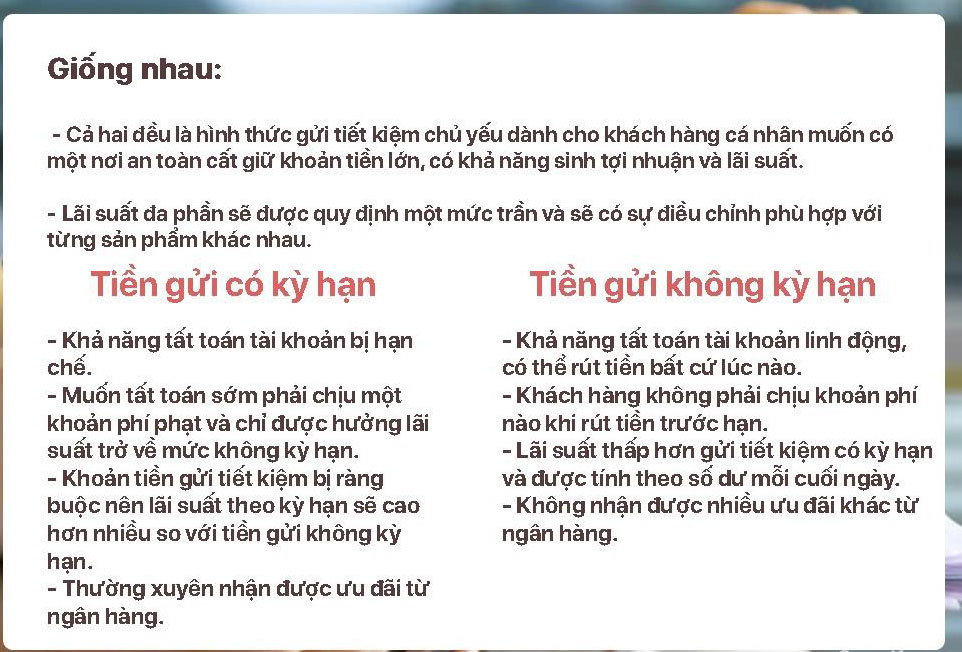 Giống nhau:

- Cả hai đều là hình thức gửi tiết kiệm chủ yếu dành cho khách hàng cá nhân muốn có một nơi an toàn cất giữ khoản tiền lớn, có khả năng sinh tợi nhuận và lãi suất.

- Lãi suất đa phần sẽ được quy định một mức trần và sẽ có sự điều chỉnh phù hợp với từng sản phẩm khác nhau.

Tiền gửi có kỳ hạn

- Khả năng tất toán tài khoản bị hạn chế.
- Muốn tất toán sớm phải chịu một khoản phí phạt và chỉ được hưởng lãi suất trở về mức không kỳ hạn.
- Khoản tiền gửi tiết kiệm bị ràng buộc nên lãi suất theo kỳ hạn sẽ cao hơn nhiều so với tiền gửi không kỳ hạn.
- Thường xuyên nhận được ưu đãi từ ngân hàng.

Tiền gửi không kỳ hạn

- Khả năng tất toán tài khoản linh động, có thể rút tiền bất cứ lúc nào.
- Khách hàng không phải chịu khoản phí nào khi rút tiền trước hạn.
- Lãi suất thấp hơn gửi tiết kiệm có kỳ hạn và được tính theo số dư mỗi cuối ngày.
- Không nhận được nhiều ưu đãi khác từ ngân hàng.